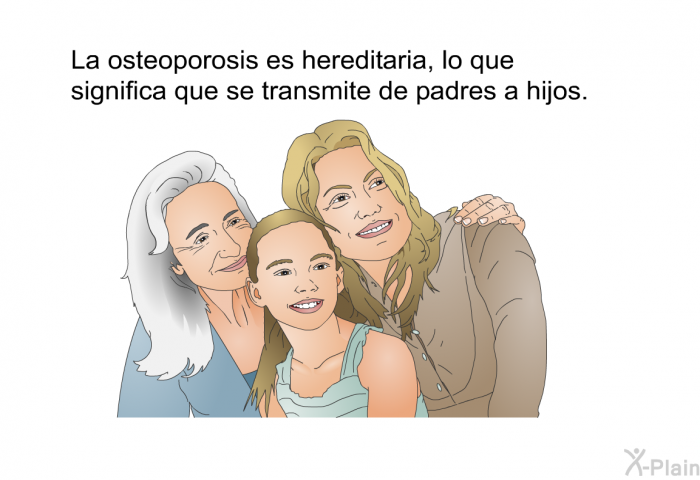 La osteoporosis es hereditaria, lo que significa que se transmite de padres a hijos.

X-Plain